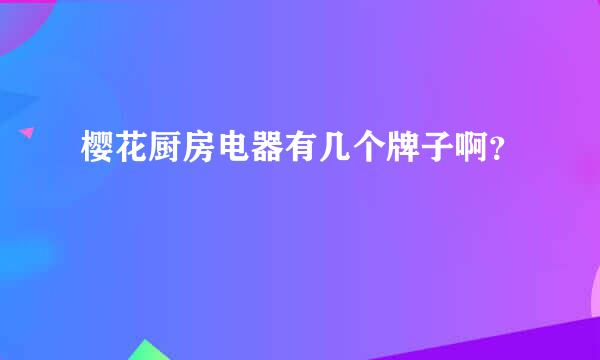 樱花厨房电器有几个牌子啊?